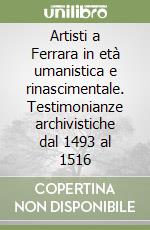 unilibro

Artisti a Ferrara in età umanistica e rinascimentale. Testimonianze archivistiche dal 1493 al 1516

COPERTINA NON DISPONIBILE